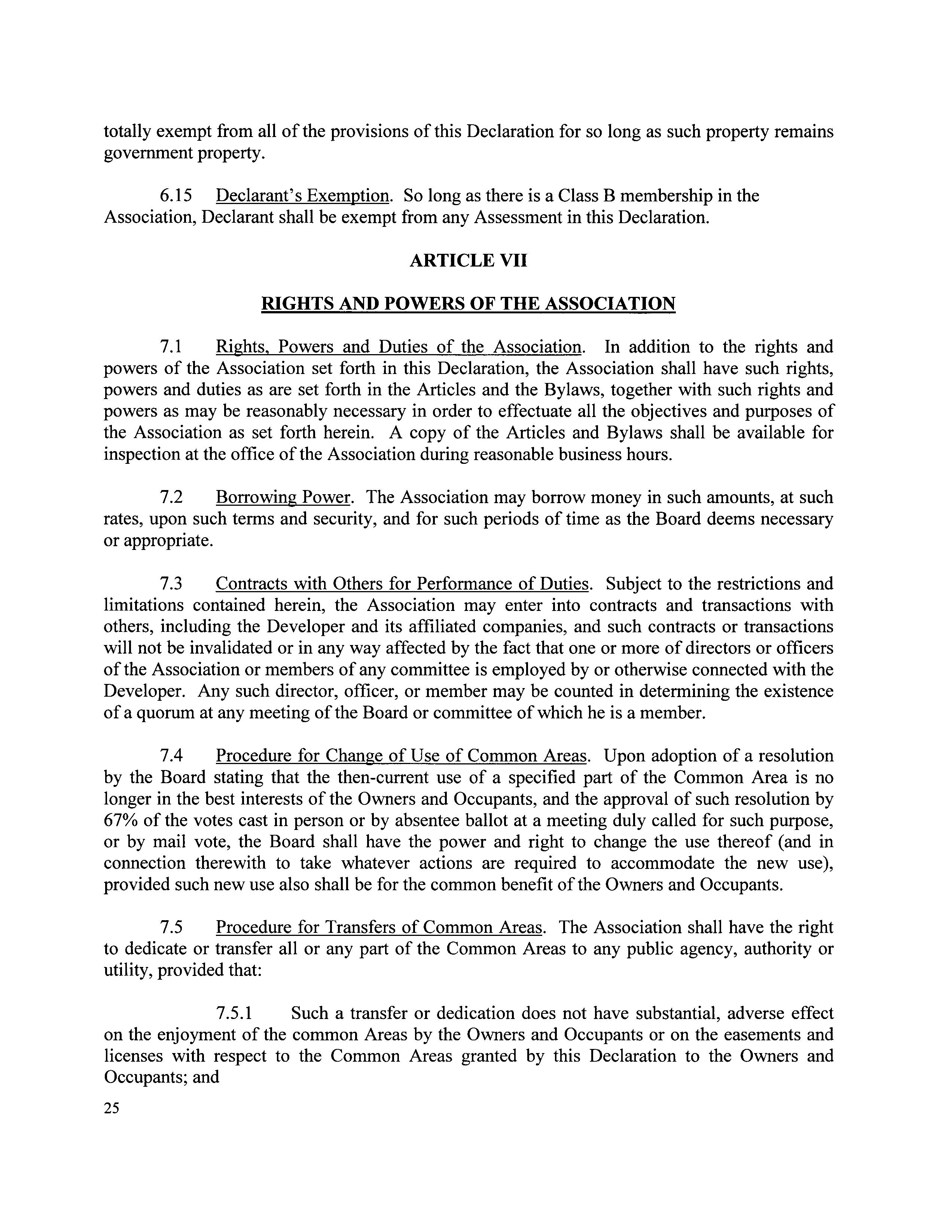 totally exempt from all of the provisions of this Declaration for so long as such property remains government property.

6.15 Declarant's Exemption. So long as there is a Class B membership in the Association, Declarant shall be exempt from any Assessment in this Declaration.

ARTICLE VII

RIGHTS AND POWERS OF THE ASSOCIATION

7.1 Rights, Powers and Duties of the Association. In addition to the rights and powers of the Association set forth in this Declaration, the Association shall have such rights, powers and duties as are set forth in the Articles and the Bylaws, together with such rights and powers as may be reasonably necessary in order to effectuate all the objectives and purposes of the Association as set forth herein. A copy of the Articles and Bylaws shall be available for inspection at the office of the Association during reasonable business hours.

7.2 Borrowing Power. The Association may borrow money in such amounts, at such rates, upon such terms and security, and for such periods of time as the Board deems necessary or appropriate.

7.3 Contracts with Others for Performance of Duties. Subject to the restrictions and limitations contained herein, the Association may enter into contracts and transactions with others, including the Developer and its affiliated companies, and such contracts or transactions will not be invalidated or in any way affected by the fact that one or more of directors or officers of the Association or members of any committee is employed by or otherwise connected with the Developer. Any such director, officer, or member may be counted in determining the existence of a quorum at any meeting of the Board or committee of which he is a member.

7.4 Procedure for Change of Use of Common Areas. Upon adoption of a resolution by the Board stating that the then-current use of a specified part of the Common Area is no longer in the best interests of the Owners and Occupants, and the approval of such resolution by 67% of the votes cast in person or by absentee ballot at a meeting duly called for such purpose, or by mail vote, the Board shall have the power and right to change the use thereof (and in connection therewith to take whatever actions are required to accommodate the new use), provided such new use also shall be for the common benefit of the Owners and Occupants.

7.5 Procedure for Transfers of Common Areas. The Association shall have the right to dedicate or transfer all or any part of the Common Areas to any public agency, authority or utility, provided that:

7.5.1 Such a transfer or dedication does not have substantial, adverse effect on the enjoyment of the common Areas by the Owners and Occupants or on the easements and licenses with respect to the Common Areas granted by this Declaration to the Owners and Occupants; and

25